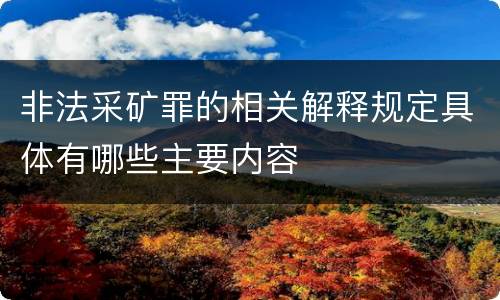 非法采矿罪的相关解释规定具体有哪些主要内容